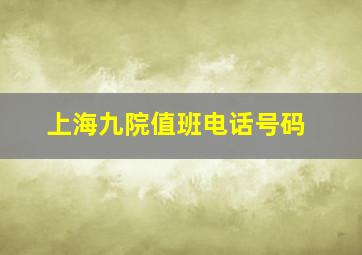 上海九院值班电话号码